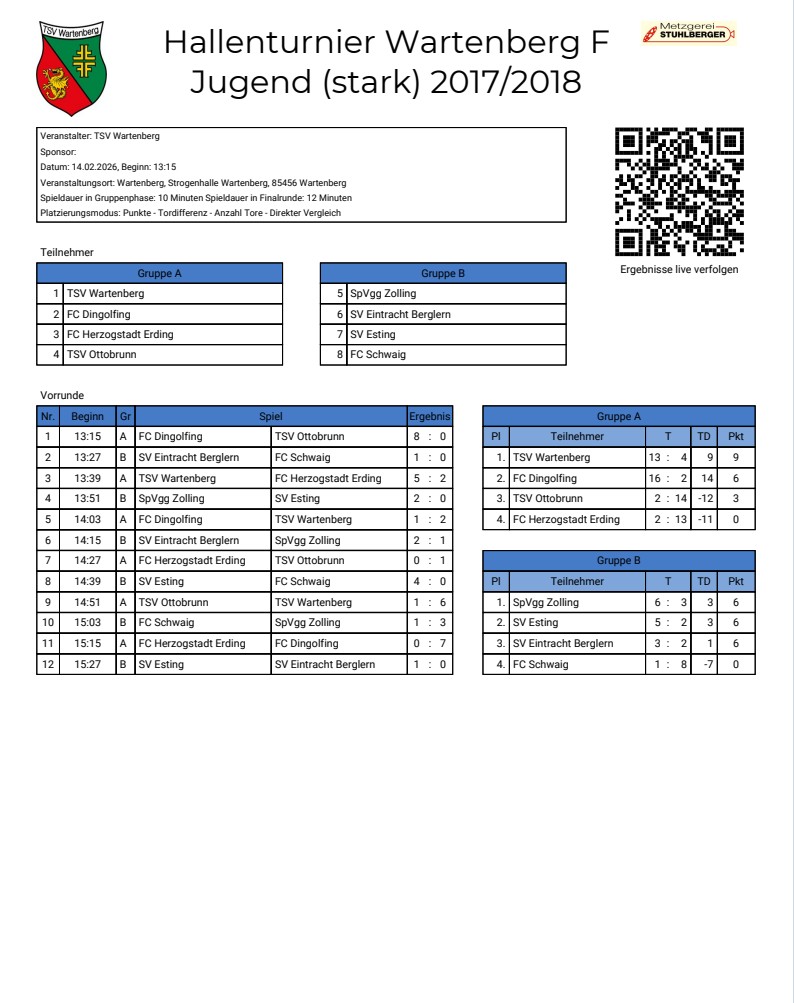 TSV Wartenberg

Hallenturnier Wartenberg F Jugend (stark) 2017/2018

Metzgerei STUHLBERGER

Veranstalter: TSV Wartenberg
Sponsor:
Datum: 14.02.2026, Beginn: 13:15
Veranstaltungsort: Wartenberg, Strogenhalle Wartenberg, 85456 Wartenberg
Spieldauer in Gruppenphase: 10 Minuten Spieldauer in Finalrunde: 12 Minuten
Platzierungsmodus: Punkte - Tordifferenz - Anzahl Tore - Direkter Vergleich

Ergebnisse live verfolgen

Teilnehmer

| Gruppe A | |
|---|---|
| 1 | TSV Wartenberg |
| 2 | FC Dingolfing |
| 3 | FC Herzogstadt Erding |
| 4 | TSV Ottobrunn |

| Gruppe B | |
|---|---|
| 5 | SpVgg Zolling |
| 6 | SV Eintracht Berglern |
| 7 | SV Esting |
| 8 | FC Schwaig |

Vorrunde

| Nr. | Beginn | Gr | Spiel | | Ergebnis |
|---|---|---|---|---|---|
| 1 | 13:15 | A | FC Dingolfing | TSV Ottobrunn | 8 : 0 |
| 2 | 13:27 | B | SV Eintracht Berglern | FC Schwaig | 1 : 0 |
| 3 | 13:39 | A | TSV Wartenberg | FC Herzogstadt Erding | 5 : 2 |
| 4 | 13:51 | B | SpVgg Zolling | SV Esting | 2 : 0 |
| 5 | 14:03 | A | FC Dingolfing | TSV Wartenberg | 1 : 2 |
| 6 | 14:15 | B | SV Eintracht Berglern | SpVgg Zolling | 2 : 1 |
| 7 | 14:27 | A | FC Herzogstadt Erding | TSV Ottobrunn | 0 : 1 |
| 8 | 14:39 | B | SV Esting | FC Schwaig | 4 : 0 |
| 9 | 14:51 | A | TSV Ottobrunn | TSV Wartenberg | 1 : 6 |
| 10 | 15:03 | B | FC Schwaig | SpVgg Zolling | 1 : 3 |
| 11 | 15:15 | A | FC Herzogstadt Erding | FC Dingolfing | 0 : 7 |
| 12 | 15:27 | B | SV Esting | SV Eintracht Berglern | 1 : 0 |

Gruppe A

| Pl | Teilnehmer | T | TD | Pkt |
|---|---|---|---|---|
| 1. | TSV Wartenberg | 13 : 4 | 9 | 9 |
| 2. | FC Dingolfing | 16 : 2 | 14 | 6 |
| 3. | TSV Ottobrunn | 2 : 14 | -12 | 3 |
| 4. | FC Herzogstadt Erding | 2 : 13 | -11 | 0 |

Gruppe B

| Pl | Teilnehmer | T | TD | Pkt |
|---|---|---|---|---|
| 1. | SpVgg Zolling | 6 : 3 | 3 | 6 |
| 2. | SV Esting | 5 : 2 | 3 | 6 |
| 3. | SV Eintracht Berglern | 3 : 2 | 1 | 6 |
| 4. | FC Schwaig | 1 : 8 | -7 | 0 |